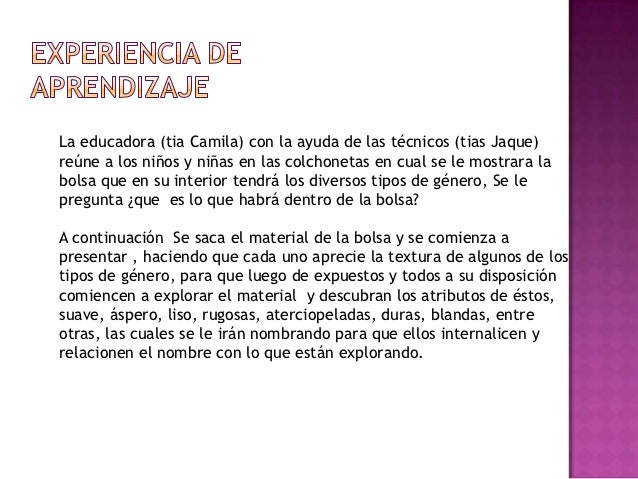 EXPERIENCIA DE APRENDIZAJE

La educadora (tia Camila) con la ayuda de las técnicos (tias Jaque) reúne a los niños y niñas en las colchonetas en cual se le mostrara la bolsa que en su interior tendrá los diversos tipos de género, Se le pregunta ¿que es lo que habrá dentro de la bolsa?

A continuación Se saca el material de la bolsa y se comienza a presentar , haciendo que cada uno aprecie la textura de algunos de los tipos de género, para que luego de expuestos y todos a su disposición comiencen a explorar el material y descubran los atributos de éstos, suave, áspero, liso, rugosas, aterciopeladas, duras, blandas, entre otras, las cuales se le irán nombrando para que ellos internalicen y relacionen el nombre con lo que están explorando.